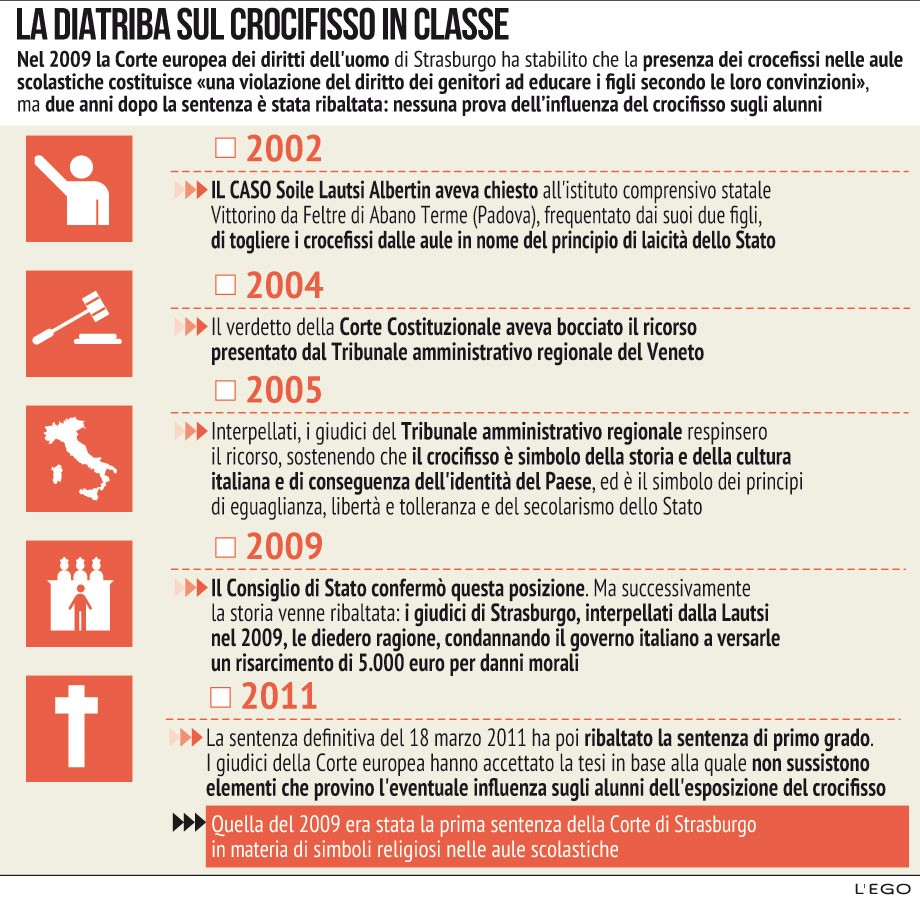 LA DIATRIBA SUL CROCIFISSO IN CLASSE

Nel 2009 la Corte europea dei diritti dell'uomo di Strasburgo ha stabilito che la presenza dei crocefissi nelle aule scolastiche costituisce «una violazione del diritto dei genitori ad educare i figli secondo le loro convinzioni», ma due anni dopo la sentenza è stata ribaltata: nessuna prova dell'influenza del crocifisso sugli alunni

2002

IL CASO Soile Lautsi Albertin aveva chiesto all'istituto comprensivo statale Vittorino da Feltre di Abano Terme (Padova), frequentato dai suoi due figli, di togliere i crocefissi dalle aule in nome del principio di laicità dello Stato

2004

Il verdetto della Corte Costituzionale aveva bocciato il ricorso presentato dal Tribunale amministrativo regionale del Veneto

2005

Interpellati, i giudici del Tribunale amministrativo regionale respinsero il ricorso, sostenendo che il crocifisso è simbolo della storia e della cultura italiana e di conseguenza dell'identità del Paese, ed è il simbolo dei principi di eguaglianza, libertà e tolleranza e del secolarismo dello Stato

2009

Il Consiglio di Stato confermò questa posizione. Ma successivamente la storia venne ribaltata: i giudici di Strasburgo, interpellati dalla Lautsi nel 2009, le diedero ragione, condannando il governo italiano a versarle un risarcimento di 5.000 euro per danni morali

2011

La sentenza definitiva del 18 marzo 2011 ha poi ribaltato la sentenza di primo grado. I giudici della Corte europea hanno accettato la tesi in base alla quale non sussistono elementi che provino l'eventuale influenza sugli alunni dell'esposizione del crocifisso

Quella del 2009 era stata la prima sentenza della Corte di Strasburgo in materia di simboli religiosi nelle aule scolastiche

L'EGO